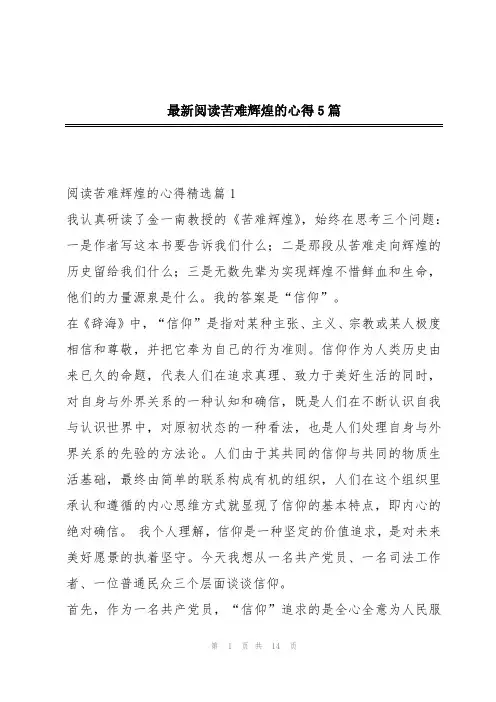 最新阅读苦难辉煌的心得5篇

阅读苦难辉煌的心得精选篇1

我认真研读了金一南教授的《苦难辉煌》，始终在思考三个问题：一是作者写这本书要告诉我们什么；二是那段从苦难走向辉煌的历史留给我们什么；三是无数先辈为实现辉煌不惜鲜血和生命，他们的力量源泉是什么。我的答案是“信仰”。

在《辞海》中，“信仰”是指对某种主张、主义、宗教或某人极度相信和尊敬，并把它奉为自己的行为准则。信仰作为人类历史由来已久的命题，代表人们在追求真理、致力于美好生活的同时，对自身与外界关系的一种认知和确信，既是人们在不断认识自我与认识世界中，对原初状态的一种看法，也是人们处理自身与外界关系的先验的方法论。人们由于其共同的信仰与共同的物质生活基础，最终由简单的联系构成有机的组织，人们在这个组织里承认和遵循的内心思维方式就显现了信仰的基本特点，即内心的绝对确信。 我个人理解，信仰是一种坚定的价值追求，是对未来美好愿景的执着坚守。今天我想从一名共产党员、一名司法工作者、一位普通民众三个层面谈谈信仰。

首先，作为一名共产党员，“信仰”追求的是全心全意为人民服

第 1 页 共 14 页